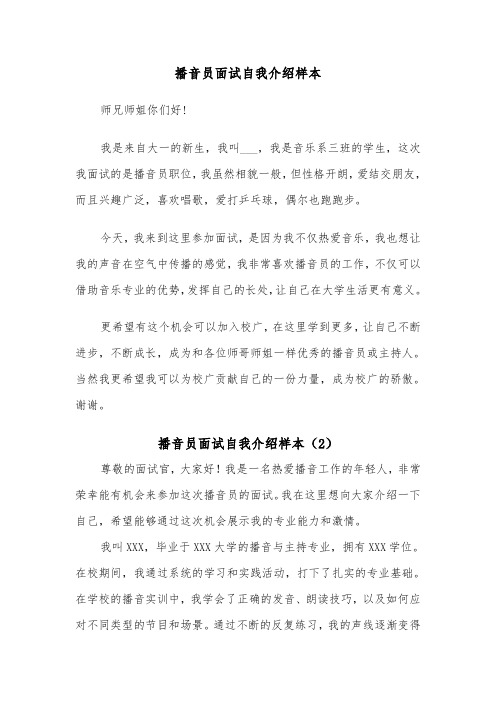 播音员面试自我介绍样本

师兄师姐你们好!

我是来自大一的新生，我叫___，我是音乐系三班的学生，这次我面试的是播音员职位，我虽然相貌一般，但性格开朗，爱结交朋友，而且兴趣广泛，喜欢唱歌，爱打乒乓球，偶尔也跑跑步。

今天，我来到这里参加面试，是因为我不仅热爱音乐，我也想让我的声音在空气中传播的感觉，我非常喜欢播音员的工作，不仅可以借助音乐专业的优势，发挥自己的长处，让自己在大学生活更有意义。

更希望有这个机会可以加入校广，在这里学到更多，让自己不断进步，不断成长，成为和各位师哥师姐一样优秀的播音员或主持人。当然我更希望我可以为校广贡献自己的一份力量，成为校广的骄傲。谢谢。

播音员面试自我介绍样本（2）

尊敬的面试官，大家好！我是一名热爱播音工作的年轻人，非常荣幸能有机会来参加这次播音员的面试。我在这里想向大家介绍一下自己，希望能够通过这次机会展示我的专业能力和激情。

我叫XXX，毕业于XXX大学的播音与主持专业，拥有XXX学位。在校期间，我通过系统的学习和实践活动，打下了扎实的专业基础。在学校的播音实训中，我学会了正确的发音、朗读技巧，以及如何应对不同类型的节目和场景。通过不断的反复练习，我的声线逐渐变得